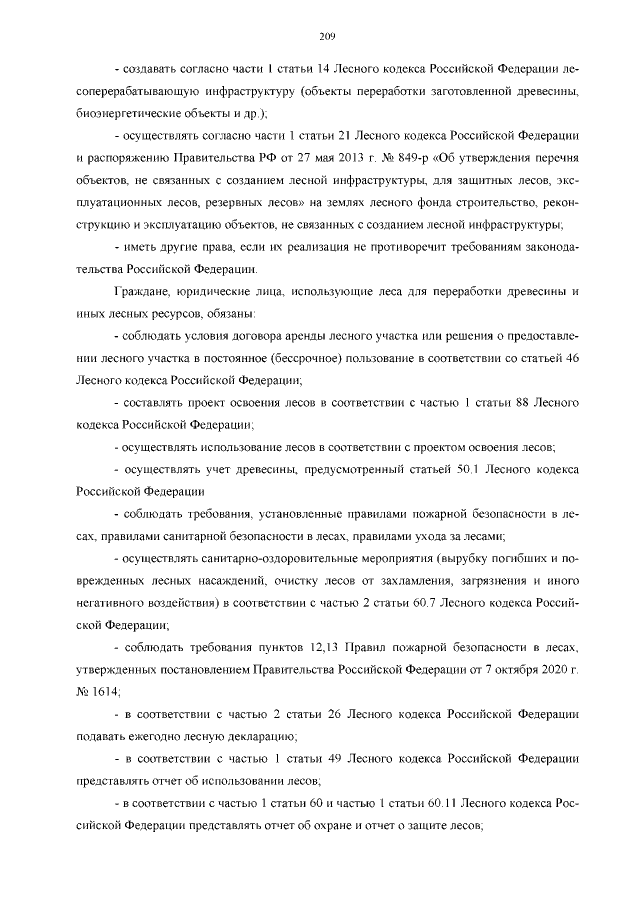 209

- создавать согласно части 1 статьи 14 Лесного кодекса Российской Федерации лесоперерабатывающую инфраструктуру (объекты переработки заготовленной древесины, биоэнергетические объекты и др.);

- осуществлять согласно части 1 статьи 21 Лесного кодекса Российской Федерации и распоряжению Правительства РФ от 27 мая 2013 г. № 849-р «Об утверждения перечня объектов, не связанных с созданием лесной инфраструктуры, для защитных лесов, эксплуатационных лесов, резервных лесов» на землях лесного фонда строительство, реконструкцию и эксплуатацию объектов, не связанных с созданием лесной инфраструктуры;

- иметь другие права, если их реализация не противоречит требованиям законодательства Российской Федерации.

Граждане, юридические лица, использующие леса для переработки древесины и иных лесных ресурсов, обязаны:

- соблюдать условия договора аренды лесного участка или решения о предоставлении лесного участка в постоянное (бессрочное) пользование в соответствии со статьей 46 Лесного кодекса Российской Федерации;

- составлять проект освоения лесов в соответствии с частью 1 статьи 88 Лесного кодекса Российской Федерации;

- осуществлять использование лесов в соответствии с проектом освоения лесов;

- осуществлять учет древесины, предусмотренный статьей 50.1 Лесного кодекса Российской Федерации

- соблюдать требования, установленные правилами пожарной безопасности в лесах, правилами санитарной безопасности в лесах, правилами ухода за лесами;

- осуществлять санитарно-оздоровительные мероприятия (вырубку погибших и поврежденных лесных насаждений, очистку лесов от захламления, загрязнения и иного негативного воздействия) в соответствии с частью 2 статьи 60.7 Лесного кодекса Российской Федерации;

- соблюдать требования пунктов 12,13 Правил пожарной безопасности в лесах, утвержденных постановлением Правительства Российской Федерации от 7 октября 2020 г. № 1614;

- в соответствии с частью 2 статьи 26 Лесного кодекса Российской Федерации подавать ежегодно лесную декларацию;

- в соответствии с частью 1 статьи 49 Лесного кодекса Российской Федерации представлять отчет об использовании лесов;

- в соответствии с частью 1 статьи 60 и частью 1 статьи 60.11 Лесного кодекса Российской Федерации представлять отчет об охране и отчет о защите лесов;